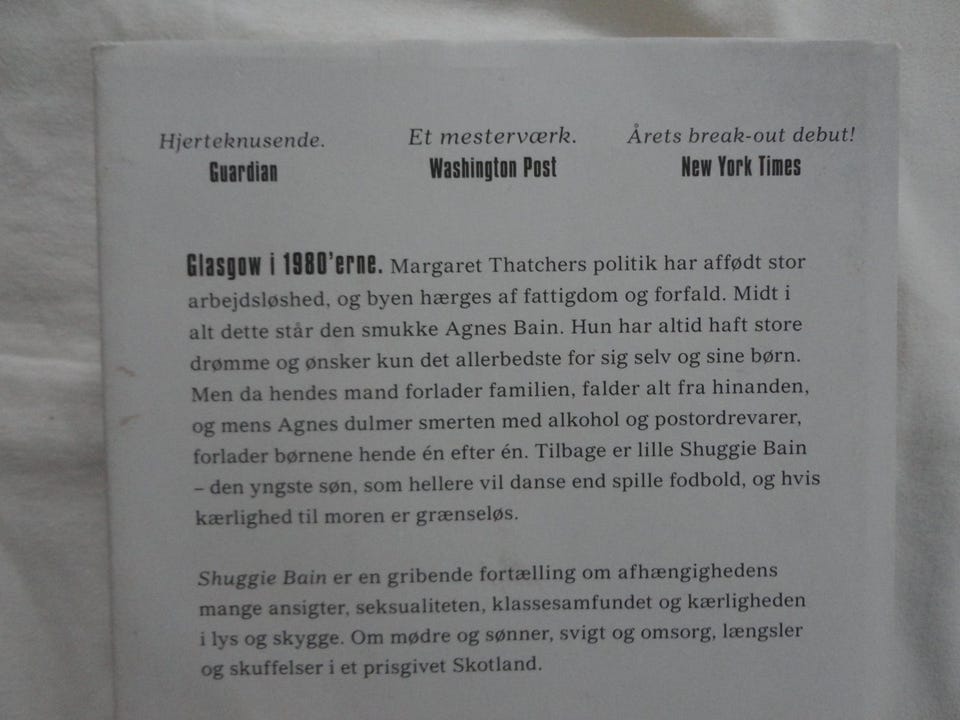 Hjerteknusende.
Guardian

Et mesterværk.
Washington Post

Årets break-out debut!
New York Times

Glasgow i 1980'erne. Margaret Thatchers politik har affødt stor arbejdsløshed, og byen hærges af fattigdom og forfald. Midt i alt dette står den smukke Agnes Bain. Hun har altid haft store drømme og ønsker kun det allerbedste for sig selv og sine børn. Men da hendes mand forlader familien, falder alt fra hinanden, og mens Agnes dulmer smerten med alkohol og postordrevarer, forlader børnene hende én efter én. Tilbage er lille Shuggie Bain – den yngste søn, som hellere vil danse end spille fodbold, og hvis kærlighed til moren er grænseløs.

Shuggie Bain er en gribende fortælling om afhængighedens mange ansigter, seksualiteten, klassesamfundet og kærligheden i lys og skygge. Om mødre og sønner, svigt og omsorg, længsler og skuffelser i et prisgivet Skotland.